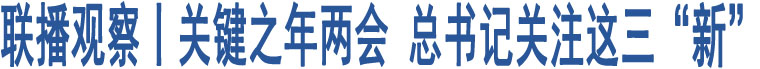 联播观察丨关键之年两会 总书记关注这三“新”